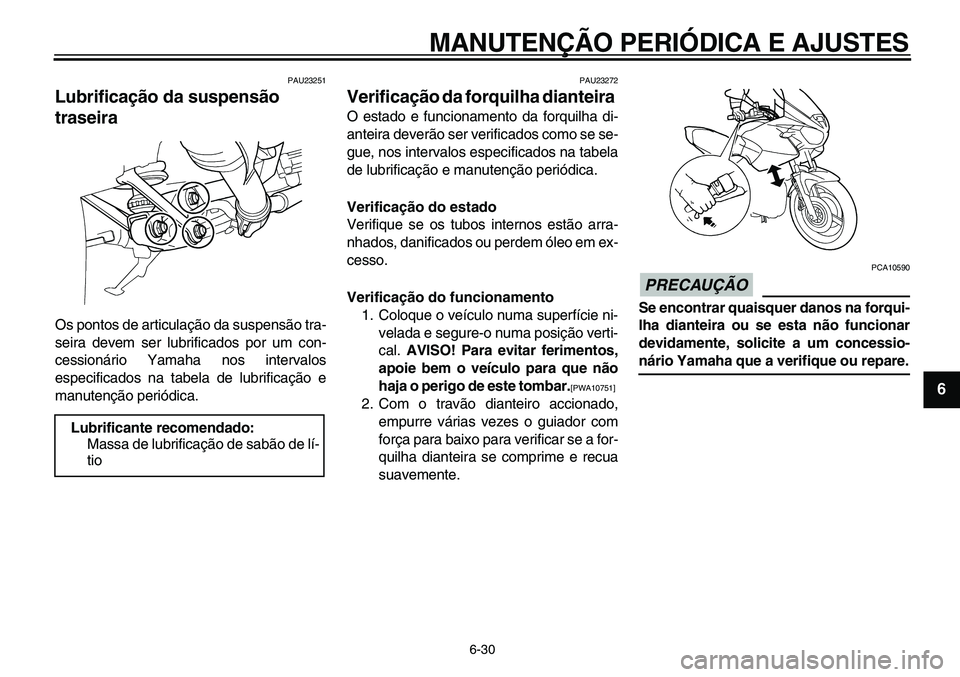 MANUTENÇÃO PERIÓDICA E AJUSTES

PAU23251

Lubrificação da suspensão traseira

Os pontos de articulação da suspensão traseira devem ser lubrificados por um concessionário Yamaha nos intervalos especificados na tabela de lubrificação e manutenção periódica.

Lubrificante recomendado:
Massa de lubrificação de sabão de lítio

PAU23272

Verificação da forquilha dianteira

O estado e funcionamento da forquilha dianteira deverão ser verificados como se segue, nos intervalos especificados na tabela de lubrificação e manutenção periódica.

Verificação do estado
Verifique se os tubos internos estão arranhados, danificados ou perdem óleo em excesso.

Verificação do funcionamento
1. Coloque o veículo numa superfície nivelada e segure-o numa posição vertical. AVISO! Para evitar ferimentos, apoie bem o veículo para que não haja o perigo de este tombar.[PWA10751]
2. Com o travão dianteiro accionado, empurre várias vezes o guiador com força para baixo para verificar se a forquilha dianteira se comprime e recua suavemente.

PCA10590

PRECAUÇÃO

Se encontrar quaisquer danos na forquilha dianteira ou se esta não funcionar devidamente, solicite a um concessionário Yamaha que a verifique ou repare.

6

6-30

carmanualsonline.info